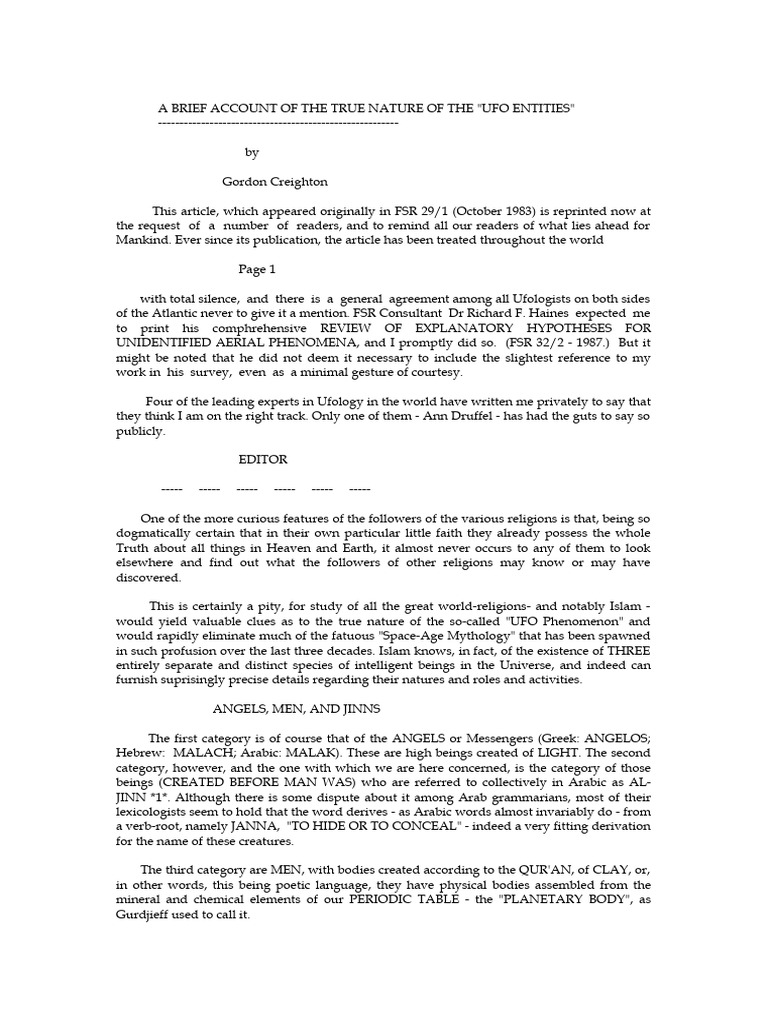 A BRIEF ACCOUNT OF THE TRUE NATURE OF THE "UFO ENTITIES"
--------------------------------------------------------

by

Gordon Creighton

This article, which appeared originally in FSR 29/1 (October 1983) is reprinted now at the request of a number of readers, and to remind all our readers of what lies ahead for Mankind. Ever since its publication, the article has been treated throughout the world

Page 1

with total silence, and there is a general agreement among all Ufologists on both sides of the Atlantic never to give it a mention. FSR Consultant Dr Richard F. Haines expected me to print his comphrehensive REVIEW OF EXPLANATORY HYPOTHESES FOR UNIDENTIFIED AERIAL PHENOMENA, and I promptly did so. (FSR 32/2 - 1987.) But it might be noted that he did not deem it necessary to include the slightest reference to my work in his survey, even as a minimal gesture of courtesy.

Four of the leading experts in Ufology in the world have written me privately to say that they think I am on the right track. Only one of them - Ann Druffel - has had the guts to say so publicly.

EDITOR

----- ----- ----- ----- ----- -----

One of the more curious features of the followers of the various religions is that, being so dogmatically certain that in their own particular little faith they already possess the whole Truth about all things in Heaven and Earth, it almost never occurs to any of them to look elsewhere and find out what the followers of other religions may know or may have discovered.

This is certainly a pity, for study of all the great world-religions- and notably Islam - would yield valuable clues as to the true nature of the so-called "UFO Phenomenon" and would rapidly eliminate much of the fatuous "Space-Age Mythology" that has been spawned in such profusion over the last three decades. Islam knows, in fact, of the existence of THREE entirely separate and distinct species of intelligent beings in the Universe, and indeed can furnish suprisingly precise details regarding their natures and roles and activities.

ANGELS, MEN, AND JINNS

The first category is of course that of the ANGELS or Messengers (Greek: ANGELOS; Hebrew: MALACH; Arabic: MALAK). These are high beings created of LIGHT. The second category, however, and the one with which we are here concerned, is the category of those beings (CREATED BEFORE MAN WAS) who are referred to collectively in Arabic as AL-JINN *1*. Although there is some dispute about it among Arab grammarians, most of their lexicologists seem to hold that the word derives - as Arabic words almost invariably do - from a verb-root, namely JANNA, "TO HIDE OR TO CONCEAL" - indeed a very fitting derivation for the name of these creatures.

The third category are MEN, with bodies created according to the QUR'AN, of CLAY, or, in other words, this being poetic language, they have physical bodies assembled from the mineral and chemical elements of our PERIODIC TABLE - the "PLANETARY BODY", as Gurdjieff used to call it.